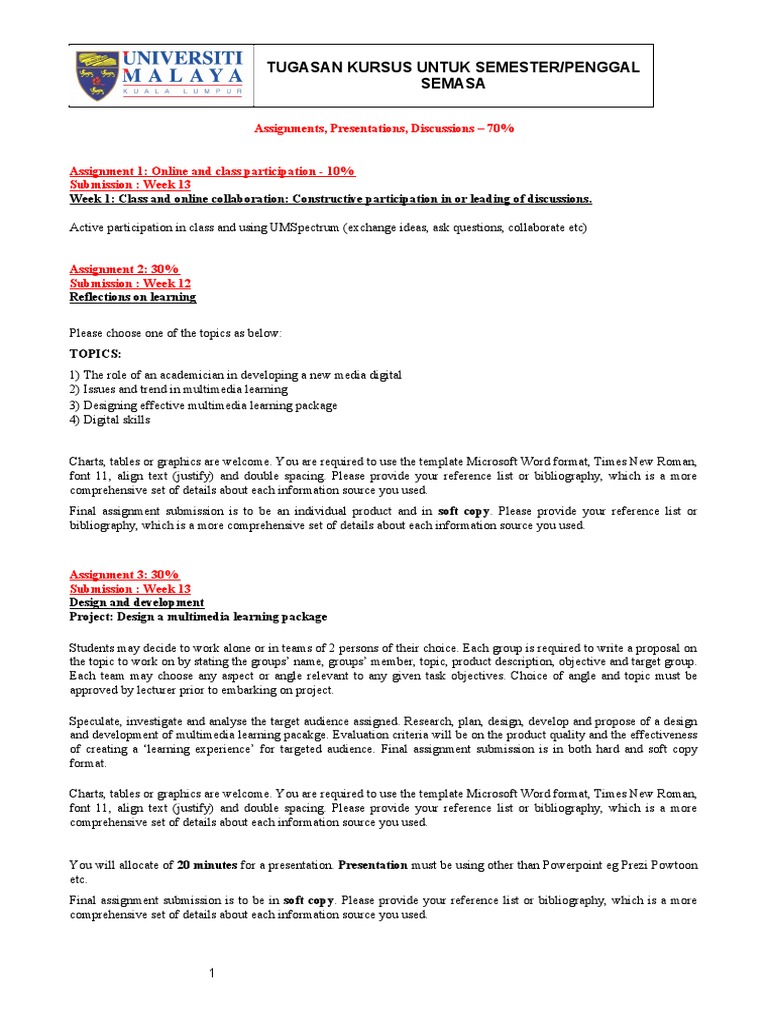 UNIVERSITI MALAYA
KUALA LUMPUR

TUGASAN KURSUS UNTUK SEMESTER/PENGGAL SEMASA

Assignments, Presentations, Discussions – 70%

Assignment 1: Online and class participation - 10%
Submission : Week 13
Week 1: Class and online collaboration: Constructive participation in or leading of discussions.

Active participation in class and using UMSpectrum (exchange ideas, ask questions, collaborate etc)

Assignment 2: 30%
Submission : Week 12
Reflections on learning

Please choose one of the topics as below:

TOPICS:

1) The role of an academician in developing a new media digital
2) Issues and trend in multimedia learning
3) Designing effective multimedia learning package
4) Digital skills

Charts, tables or graphics are welcome. You are required to use the template Microsoft Word format, Times New Roman, font 11, align text (justify) and double spacing. Please provide your reference list or bibliography, which is a more comprehensive set of details about each information source you used.

Final assignment submission is to be an individual product and in soft copy. Please provide your reference list or bibliography, which is a more comprehensive set of details about each information source you used.

Assignment 3: 30%
Submission : Week 13
Design and development
Project: Design a multimedia learning package

Students may decide to work alone or in teams of 2 persons of their choice. Each group is required to write a proposal on the topic to work on by stating the groups' name, groups' member, topic, product description, objective and target group. Each team may choose any aspect or angle relevant to any given task objectives. Choice of angle and topic must be approved by lecturer prior to embarking on project.

Speculate, investigate and analyse the target audience assigned. Research, plan, design, develop and propose of a design and development of multimedia learning pacakge. Evaluation criteria will be on the product quality and the effectiveness of creating a 'learning experience' for targeted audience. Final assignment submission is in both hard and soft copy format.

Charts, tables or graphics are welcome. You are required to use the template Microsoft Word format, Times New Roman, font 11, align text (justify) and double spacing. Please provide your reference list or bibliography, which is a more comprehensive set of details about each information source you used.

You will allocate of 20 minutes for a presentation. Presentation must be using other than Powerpoint eg Prezi Powtoon etc.

Final assignment submission is to be in soft copy. Please provide your reference list or bibliography, which is a more comprehensive set of details about each information source you used.

1